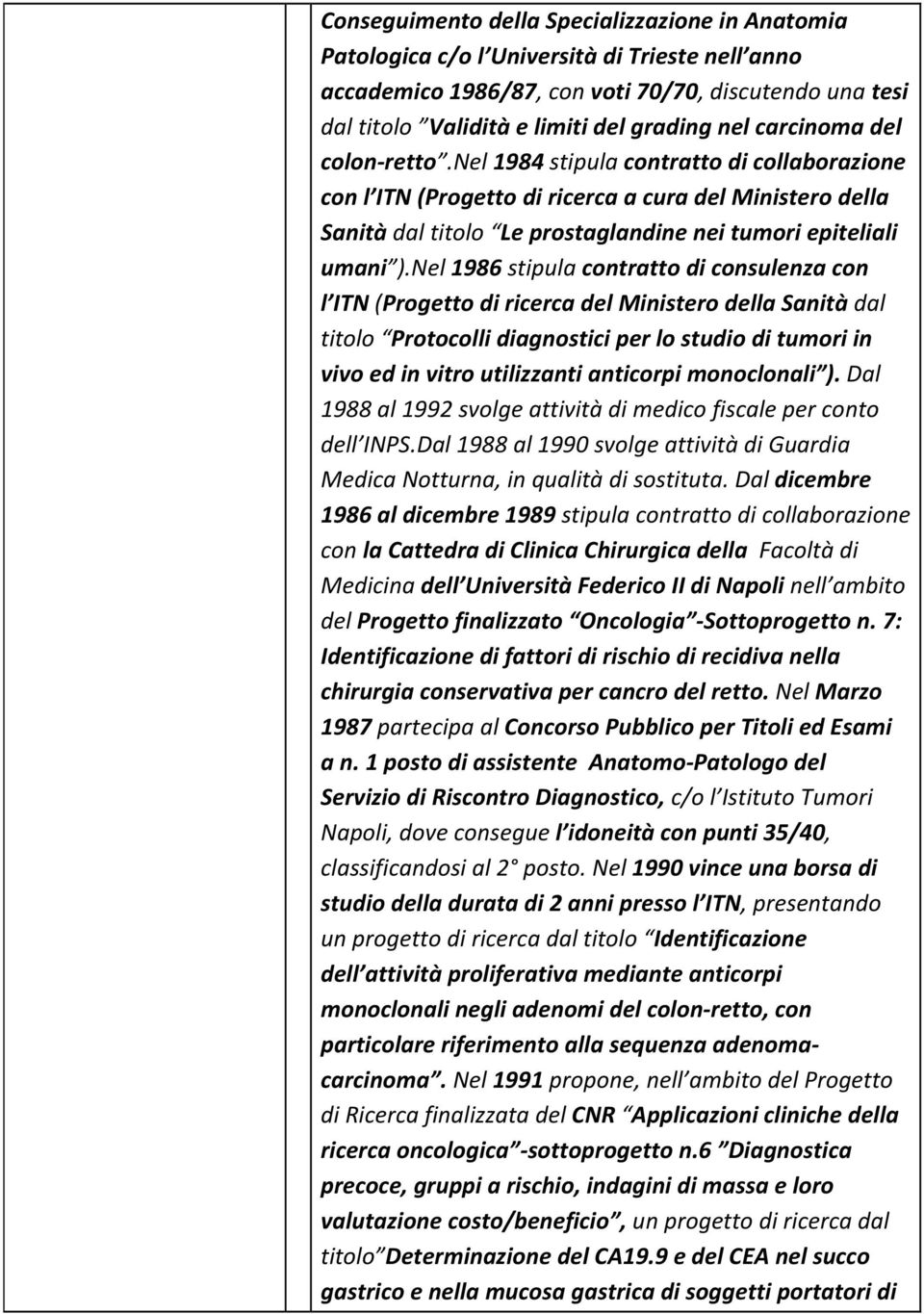 Conseguimento della Specializzazione in Anatomia Patologica c/o l Università di Trieste nell anno accademico 1986/87, con voti 70/70, discutendo una tesi dal titolo Validità e limiti del grading nel carcinoma del colon-retto .Nel 1984 stipula contratto di collaborazione con l ITN (Progetto di ricerca a cura del Ministero della Sanità dal titolo Le prostaglandine nei tumori epiteliali umani ).Nel 1986 stipula contratto di consulenza con l ITN (Progetto di ricerca del Ministero della Sanità dal titolo Protocolli diagnostici per lo studio di tumori in vivo ed in vitro utilizzanti anticorpi monoclonali ). Dal 1988 al 1992 svolge attività di medico fiscale per conto dell INPS.Dal 1988 al 1990 svolge attività di Guardia Medica Notturna, in qualità di sostituta. Dal dicembre 1986 al dicembre 1989 stipula contratto di collaborazione con la Cattedra di Clinica Chirurgica della Facoltà di Medicina dell Università Federico II di Napoli nell ambito del Progetto finalizzato Oncologia -Sottoprogetto n. 7: Identificazione di fattori di rischio di recidiva nella chirurgia conservativa per cancro del retto. Nel Marzo 1987 partecipa al Concorso Pubblico per Titoli ed Esami a n. 1 posto di assistente Anatomo-Patologo del Servizio di Riscontro Diagnostico, c/o l Istituto Tumori Napoli, dove consegue l idoneità con punti 35/40, classificandosi al 2 posto. Nel 1990 vince una borsa di studio della durata di 2 anni presso l ITN, presentando un progetto di ricerca dal titolo Identificazione dell attività proliferativa mediante anticorpi monoclonali negli adenomi del colon-retto, con particolare riferimento alla sequenza adenoma-carcinoma . Nel 1991 propone, nell ambito del Progetto di Ricerca finalizzata del CNR Applicazioni cliniche della ricerca oncologica -sottoprogetto n.6 Diagnostica precoce, gruppi a rischio, indagini di massa e loro valutazione costo/beneficio , un progetto di ricerca dal titolo Determinazione del CA19.9 e del CEA nel succo gastrico e nella mucosa gastrica di soggetti portatori di